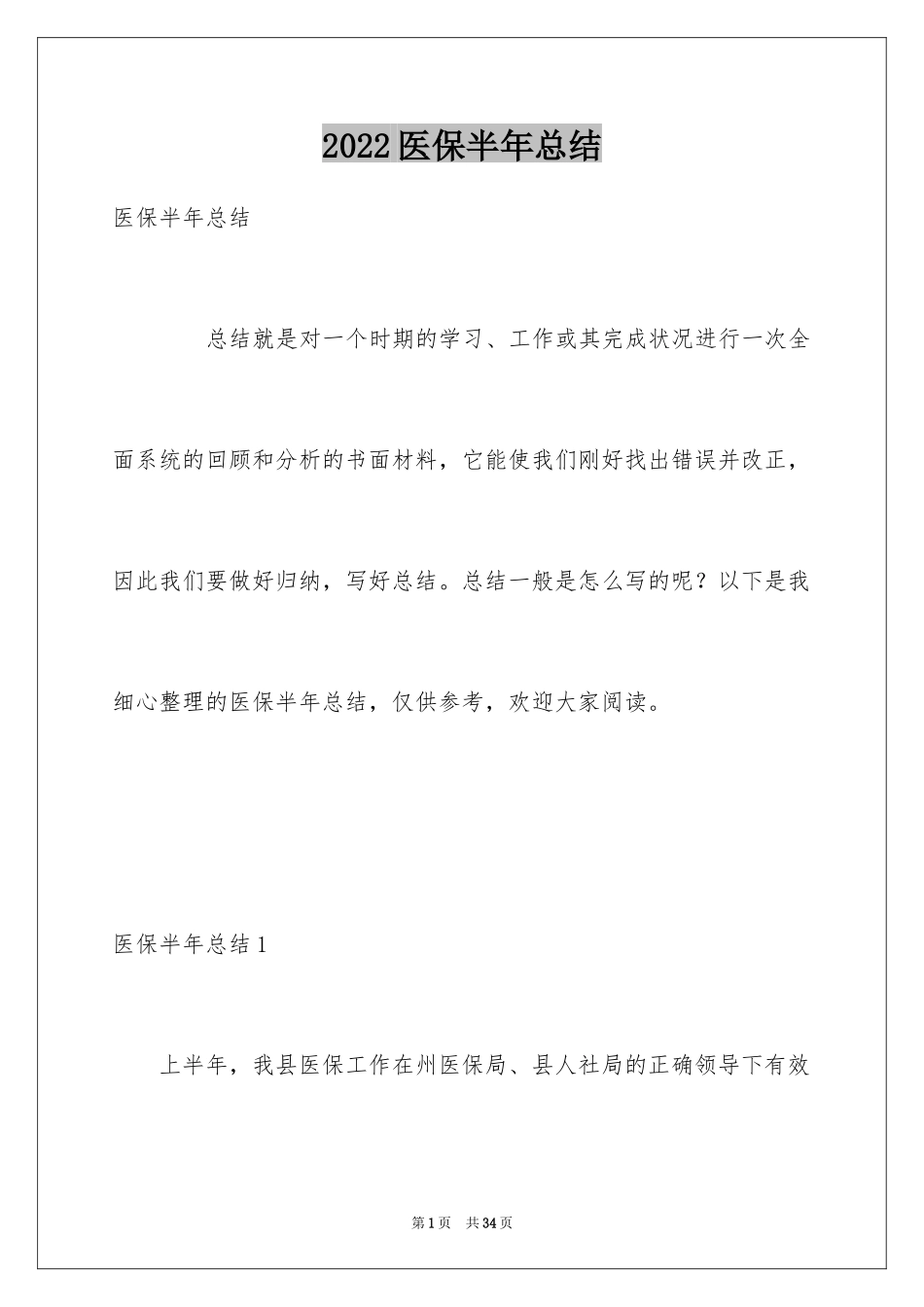 2022医保半年总结

医保半年总结

总结就是对一个时期的学习、工作或其完成状况进行一次全面系统的回顾和分析的书面材料，它能使我们刚好找出错误并改正，因此我们要做好归纳，写好总结。总结一般是怎么写的呢？以下是我细心整理的医保半年总结，仅供参考，欢迎大家阅读。

医保半年总结1

上半年，我县医保工作在州医保局、县人社局的正确领导下有效

第1页 共34页